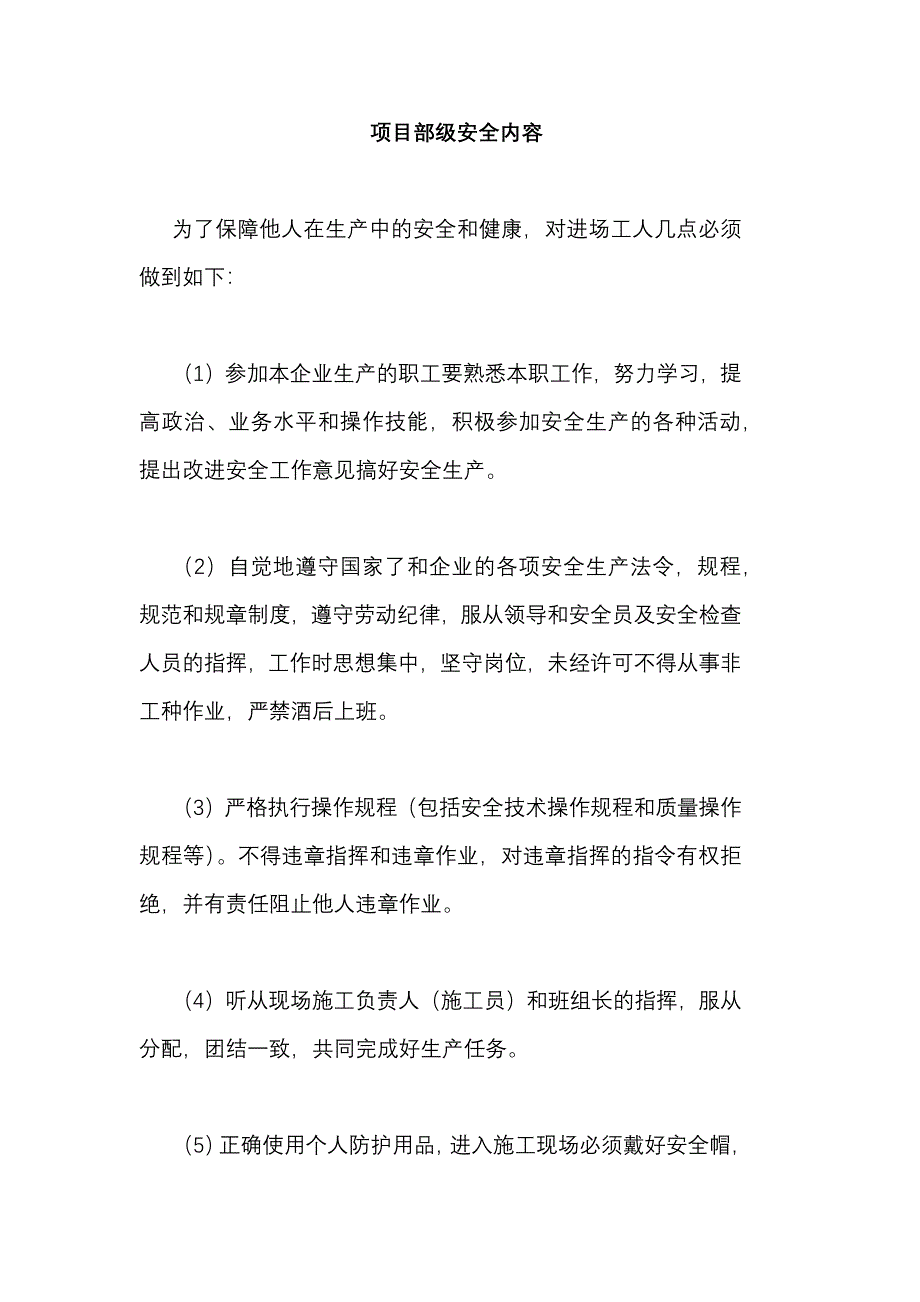 项目部级安全内容

为了保障他人在生产中的安全和健康，对进场工人几点必须做到如下：

（1）参加本企业生产的职工要熟悉本职工作，努力学习，提高政治、业务水平和操作技能，积极参加安全生产的各种活动，提出改进安全工作意见搞好安全生产。

（2）自觉地遵守国家了和企业的各项安全生产法令，规程，规范和规章制度，遵守劳动纪律，服从领导和安全员及安全检查人员的指挥，工作时思想集中，坚守岗位，未经许可不得从事非工种作业，严禁酒后上班。

（3）严格执行操作规程（包括安全技术操作规程和质量操作规程等）。不得违章指挥和违章作业，对违章指挥的指令有权拒绝，并有责任阻止他人违章作业。

（4）听从现场施工负责人（施工员）和班组长的指挥，服从分配，团结一致，共同完成好生产任务。

（5）正确使用个人防护用品，进入施工现场必须戴好安全帽，